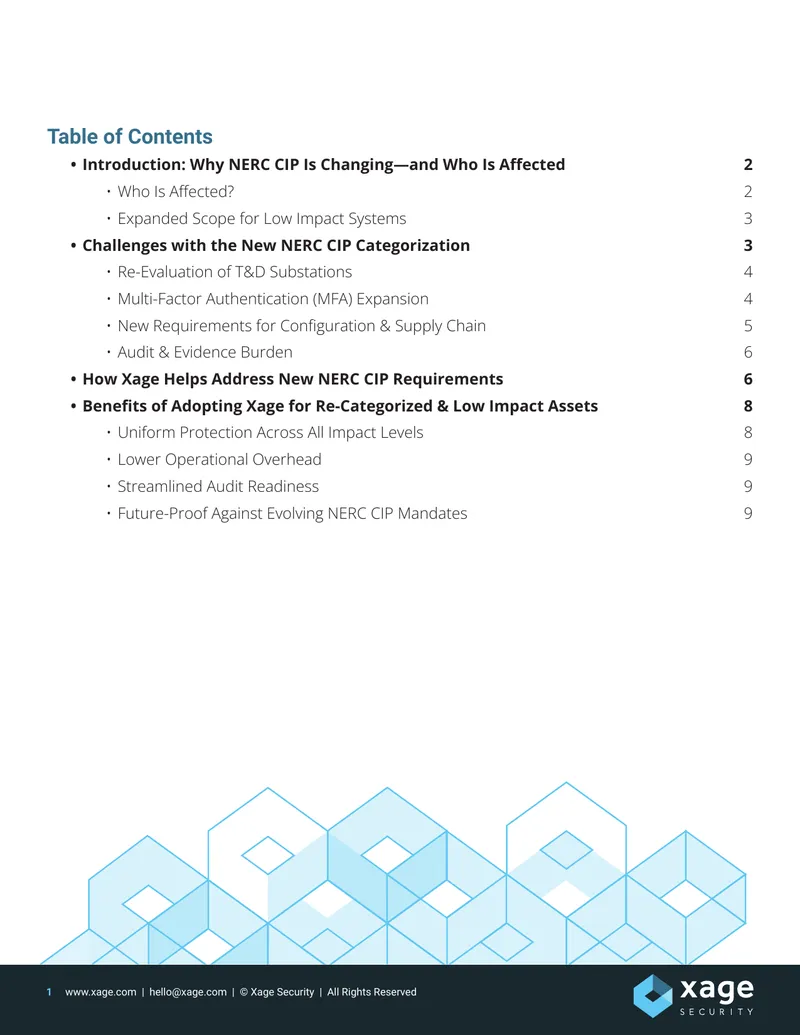 Table of Contents

• Introduction: Why NERC CIP Is Changing—and Who Is Affected 2

• Who Is Affected? 2

• Expanded Scope for Low Impact Systems 3

• Challenges with the New NERC CIP Categorization 3

• Re-Evaluation of T&D Substations 4

• Multi-Factor Authentication (MFA) Expansion 4

• New Requirements for Configuration & Supply Chain 5

• Audit & Evidence Burden 6

• How Xage Helps Address New NERC CIP Requirements 6

• Benefits of Adopting Xage for Re-Categorized & Low Impact Assets 8

• Uniform Protection Across All Impact Levels 8

• Lower Operational Overhead 9

• Streamlined Audit Readiness 9

• Future-Proof Against Evolving NERC CIP Mandates 9

1 www.xage.com | hello@xage.com | © Xage Security | All Rights Reserved

xage
SECURITY